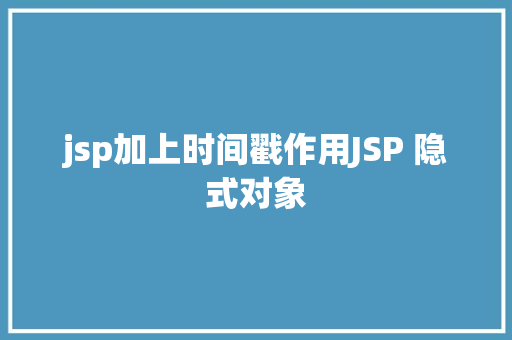 jsp加上时间戳作用JSP 隐式对象